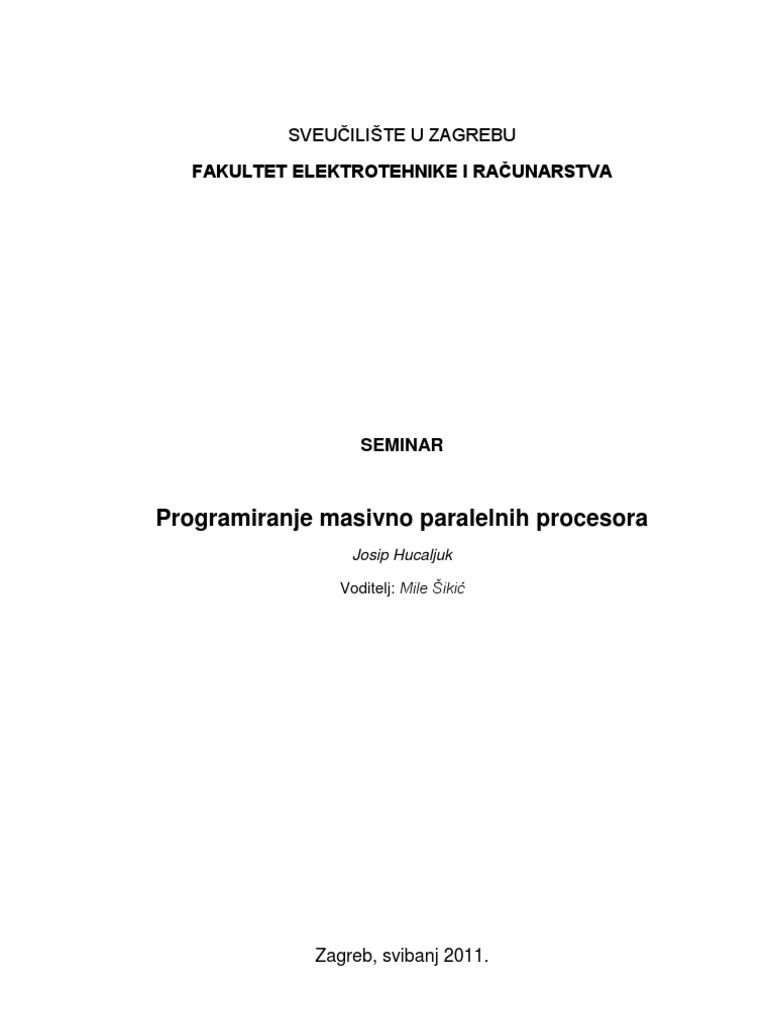 SVEUČILIŠTE U ZAGREBU

FAKULTET ELEKTROTEHNIKE I RAČUNARSTVA

SEMINAR

Programiranje masivno paralelnih procesora

Josip Hucaljuk

Voditelj: Mile Šikić

Zagreb, svibanj 2011.